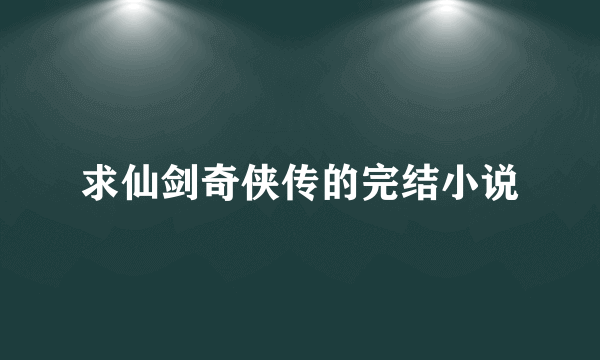 求仙剑奇侠传的完结小说